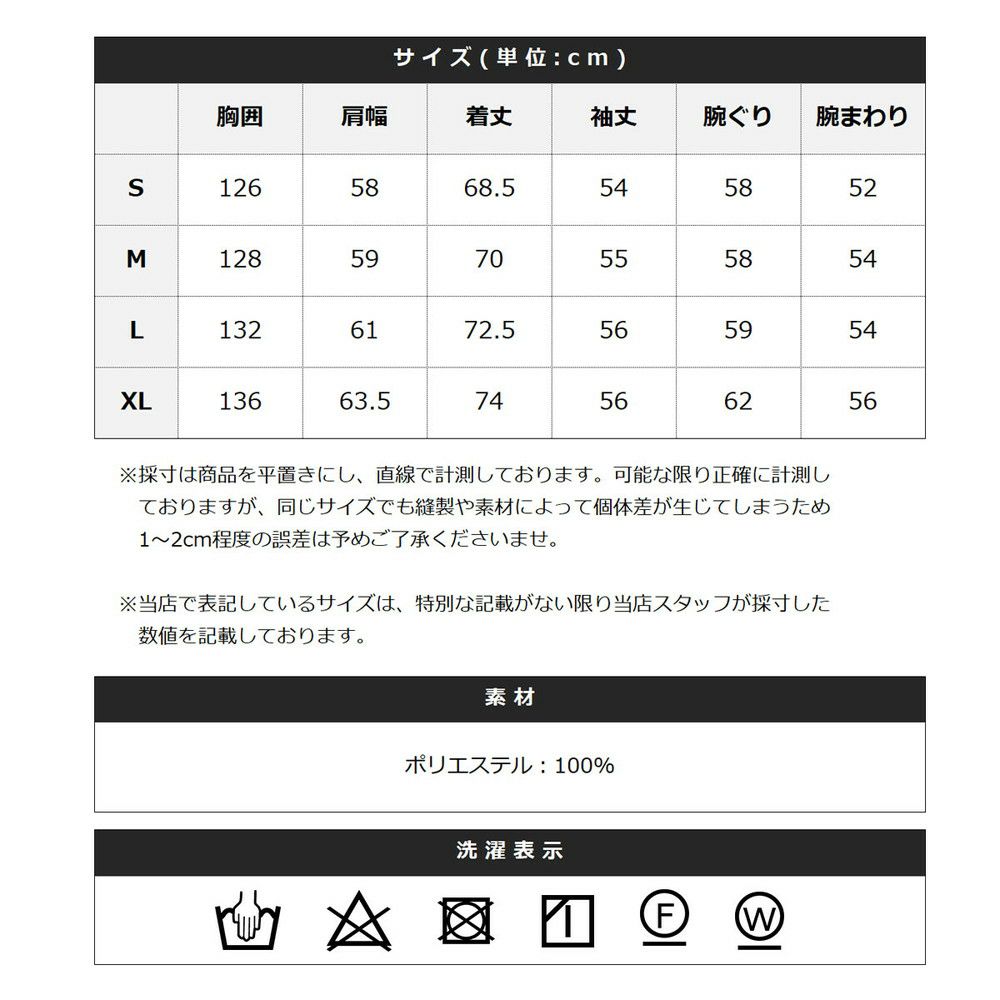 サイズ(単位:cm)

| | 胸囲 | 肩幅 | 着丈 | 袖丈 | 腕ぐり | 腕まわり |
|---|---|---|---|---|---|---|
| S | 126 | 58 | 68.5 | 54 | 58 | 52 |
| M | 128 | 59 | 70 | 55 | 58 | 54 |
| L | 132 | 61 | 72.5 | 56 | 59 | 54 |
| XL | 136 | 63.5 | 74 | 56 | 62 | 56 |

※採寸は商品を平置きにし、直線で計測しております。可能な限り正確に計測しておりますが、同じサイズでも縫製や素材によって個体差が生じてしまうため1~2cm程度の誤差は予めご了承くださいませ。

※当店で表記しているサイズは、特別な記載がない限り当店スタッフが採寸した数値を記載しております。

素材

ポリエステル：100%

洗濯表示

F

W